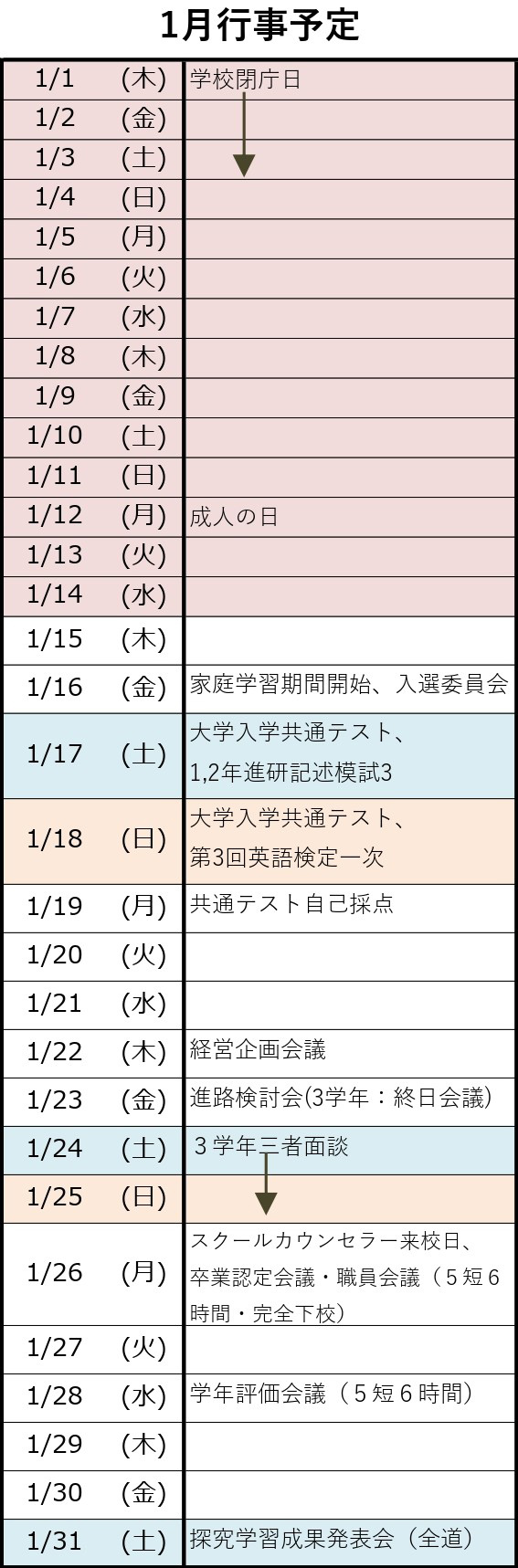 1月行事予定

| | | |
|---|---|---|
| 1/1 | (木) | 学校閉庁日 |
| 1/2 | (金) | |
| 1/3 | (土) | |
| 1/4 | (日) | |
| 1/5 | (月) | |
| 1/6 | (火) | |
| 1/7 | (水) | |
| 1/8 | (木) | |
| 1/9 | (金) | |
| 1/10 | (土) | |
| 1/11 | (日) | |
| 1/12 | (月) | 成人の日 |
| 1/13 | (火) | |
| 1/14 | (水) | |
| 1/15 | (木) | |
| 1/16 | (金) | 家庭学習期間開始、入選委員会 |
| 1/17 | (土) | 大学入学共通テスト、1,2年進研記述模試3 |
| 1/18 | (日) | 大学入学共通テスト、第3回英語検定一次 |
| 1/19 | (月) | 共通テスト自己採点 |
| 1/20 | (火) | |
| 1/21 | (水) | |
| 1/22 | (木) | 経営企画会議 |
| 1/23 | (金) | 進路検討会(3学年：終日会議) |
| 1/24 | (土) | ３学年三者面談 |
| 1/25 | (日) | |
| 1/26 | (月) | スクールカウンセラー来校日、卒業認定会議・職員会議（５短６時間・完全下校） |
| 1/27 | (火) | |
| 1/28 | (水) | 学年評価会議（５短６時間） |
| 1/29 | (木) | |
| 1/30 | (金) | |
| 1/31 | (土) | 探究学習成果発表会（全道） |